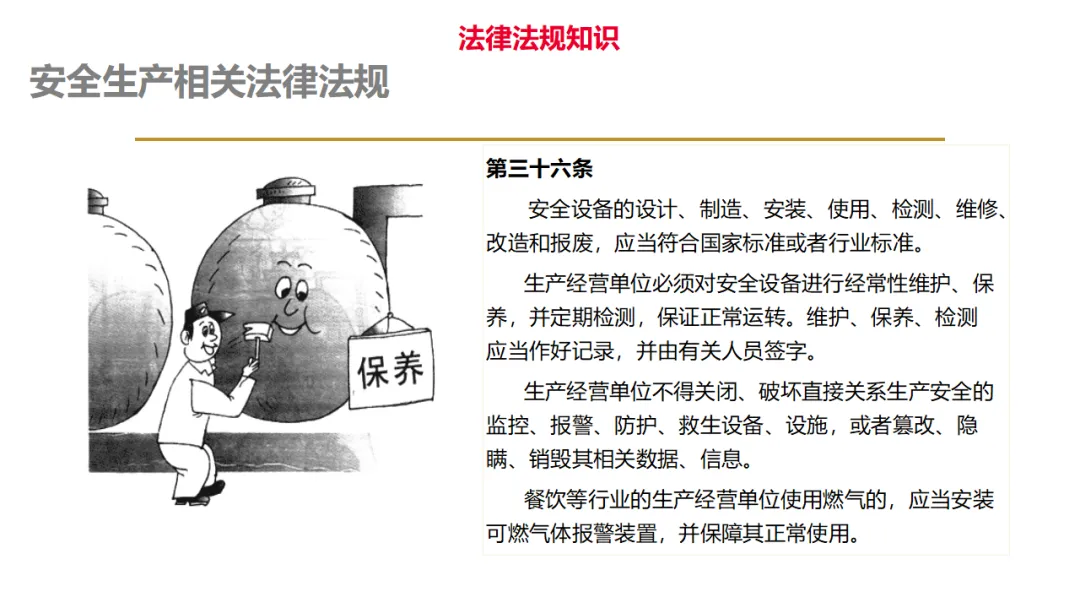 法律法规知识

安全生产相关法律法规

保养

第三十六条

安全设备的设计、制造、安装、使用、检测、维修、改造和报废，应当符合国家标准或者行业标准。

生产经营单位必须对安全设备进行经常性维护、保养，并定期检测，保证正常运转。维护、保养、检测应当作好记录，并由有关人员签字。

生产经营单位不得关闭、破坏直接关系生产安全的监控、报警、防护、救生设备、设施，或者篡改、隐瞒、销毁其相关数据、信息。

餐饮等行业的生产经营单位使用燃气的，应当安装可燃气体报警装置，并保障其正常使用。